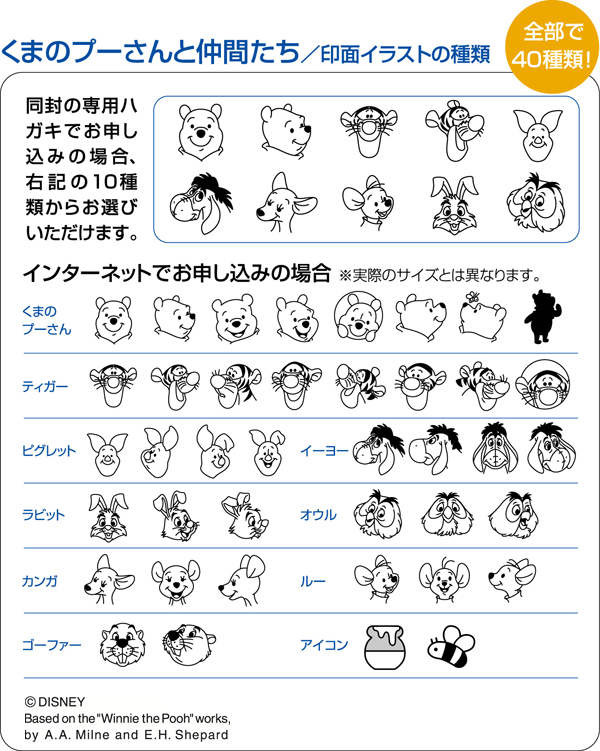 くまのプーさんと仲間たち／印面イラストの種類

全部で40種類！

同封の専用ハガキでお申し込みの場合、右記の10種類からお選びいただけます。

インターネットでお申し込みの場合 ※実際のサイズとは異なります。

くまのプーさん

ティガー

ピグレット

イーヨー

ラビット

オウル

カンガ

ルー

ゴーファー

アイコン

© DISNEY
Based on the "Winnie the Pooh" works, by A.A. Milne and E.H. Shepard